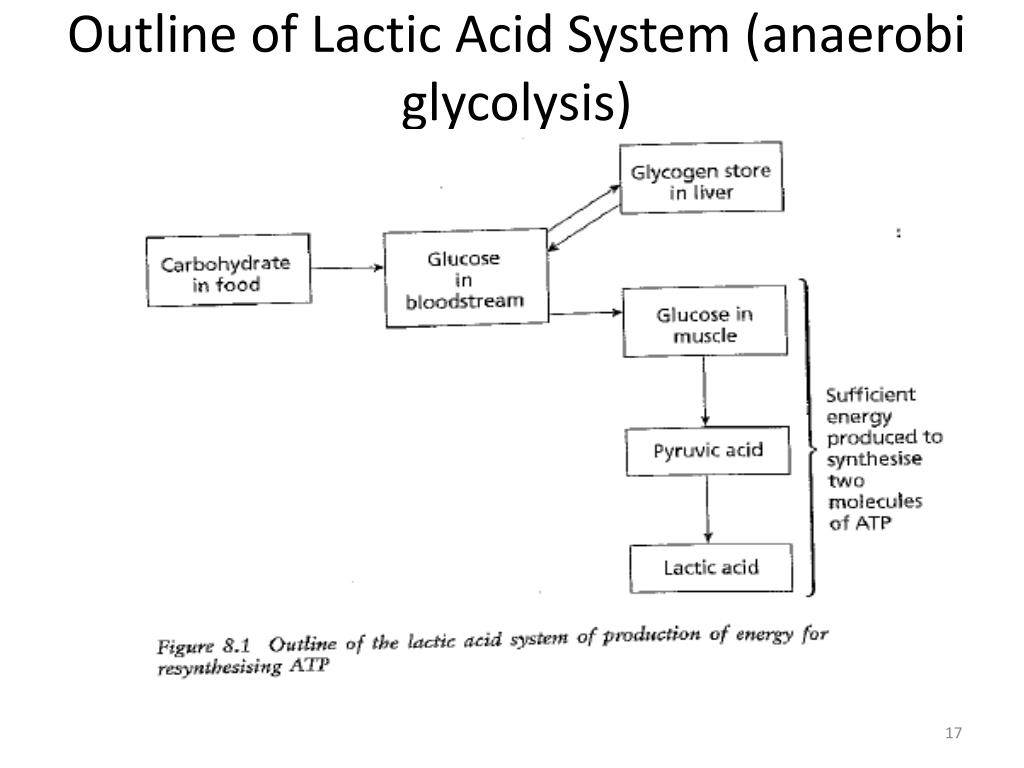 Outline of Lactic Acid System (anaerobi glycolysis)

Glycogen store in liver

Carbohydrate in food

Glucose in bloodstream

Glucose in muscle

Pyruvic acid

Lactic acid

Sufficient energy produced to synthesise two molecules of ATP

Figure 8.1 Outline of the lactic acid system of production of energy for resynthesising ATP

17